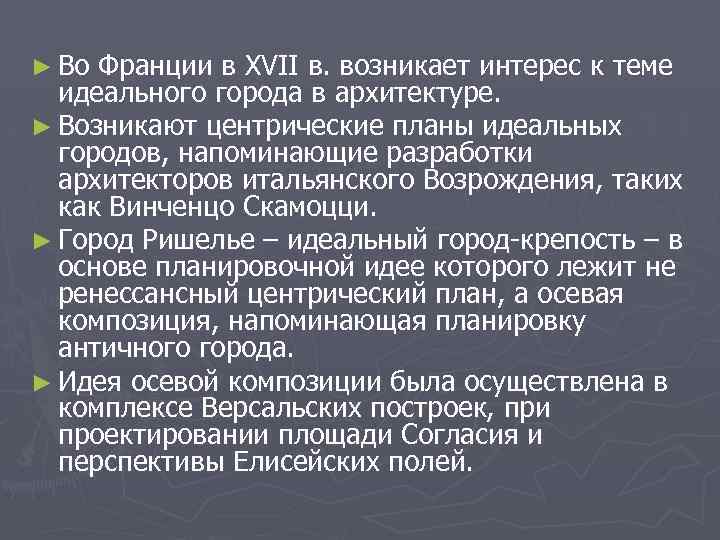 ► Во Франции в XVII в. возникает интерес к теме идеального города в архитектуре.

► Возникают центрические планы идеальных городов, напоминающие разработки архитекторов итальянского Возрождения, таких как Винченцо Скамоцци.

► Город Ришелье – идеальный город-крепость – в основе планировочной идее которого лежит не ренессансный центрический план, а осевая композиция, напоминающая планировку античного города.

► Идея осевой композиции была осуществлена в комплексе Версальских построек, при проектировании площади Согласия и перспективы Елисейских полей.